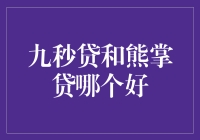 九秒贷和熊掌贷哪个好